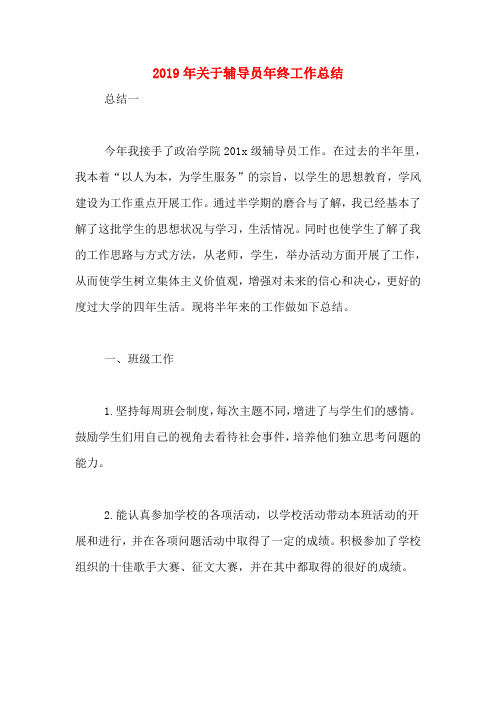 2019年关于辅导员年终工作总结

总结一

今年我接手了政治学院201x级辅导员工作。在过去的半年里，我本着“以人为本，为学生服务”的宗旨，以学生的思想教育，学风建设为工作重点开展工作。通过半学期的磨合与了解，我已经基本了解了这批学生的思想状况与学习，生活情况。同时也使学生了解了我的工作思路与方式方法，从老师，学生，举办活动方面开展了工作，从而使学生树立集体主义价值观，增强对未来的信心和决心，更好的度过大学的四年生活。现将半年来的工作做如下总结。

一、班级工作

1.坚持每周班会制度，每次主题不同，增进了与学生们的感情。鼓励学生们用自己的视角去看待社会事件，培养他们独立思考问题的能力。

2.能认真参加学校的各项活动，以学校活动带动本班活动的开展和进行，并在各项问题活动中取得了一定的成绩。积极参加了学校组织的十佳歌手大赛、征文大赛，并在其中都取得的很好的成绩。